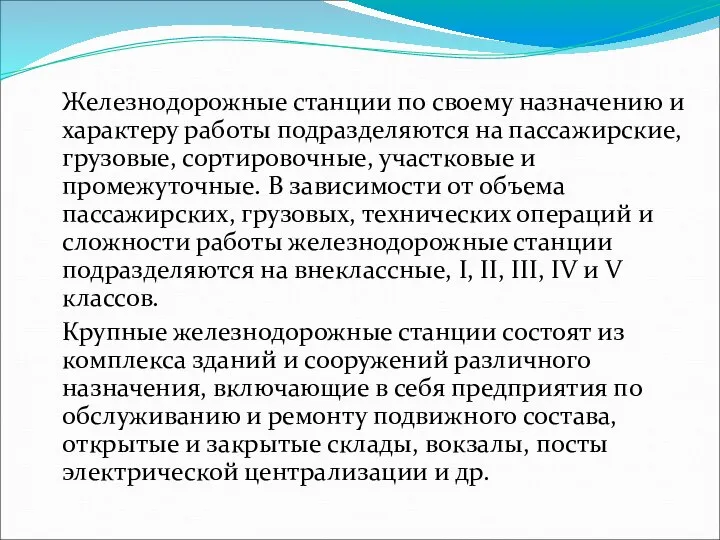 Железнодорожные станции по своему назначению и характеру работы подразделяются на пассажирские, грузовые, сортировочные, участковые и промежуточные. В зависимости от объема пассажирских, грузовых, технических операций и сложности работы железнодорожные станции подразделяются на внеклассные, I, II, III, IV и V классов.

Крупные железнодорожные станции состоят из комплекса зданий и сооружений различного назначения, включающие в себя предприятия по обслуживанию и ремонту подвижного состава, открытые и закрытые склады, вокзалы, посты электрической централизации и др.